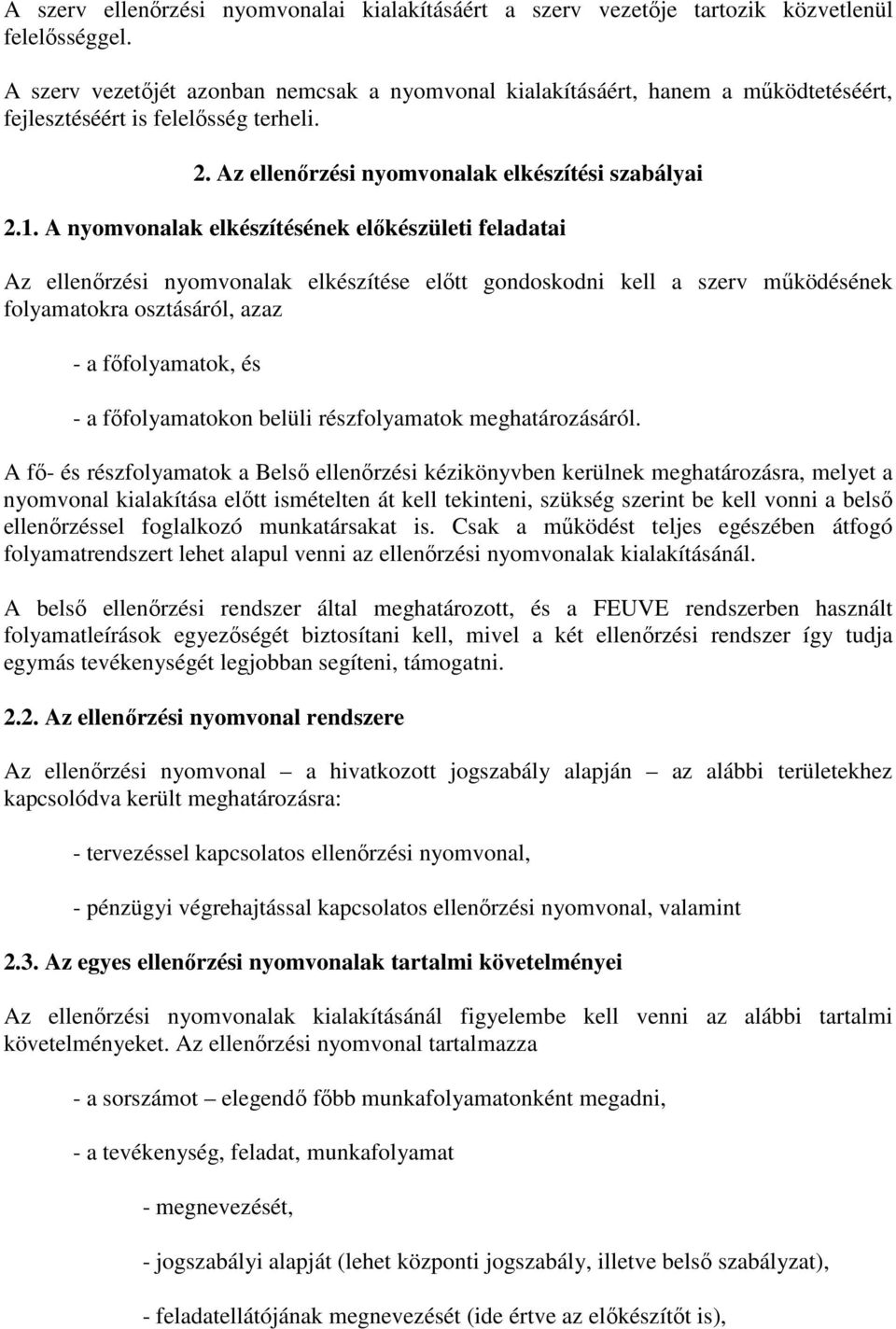 A szerv ellenőrzési nyomvonalai kialakításáért a szerv vezetője tartozik közvetlenül felelősséggel.

A szerv vezetőjét azonban nemcsak a nyomvonal kialakításáért, hanem a működtetéséért, fejlesztéséért is felelősség terheli.

2. Az ellenőrzési nyomvonalak elkészítési szabályai

2.1. A nyomvonalak elkészítésének előkészületi feladatai

Az ellenőrzési nyomvonalak elkészítése előtt gondoskodni kell a szerv működésének folyamatokra osztásáról, azaz

- a főfolyamatok, és

- a főfolyamatokon belüli részfolyamatok meghatározásáról.

A fő- és részfolyamatok a Belső ellenőrzési kézikönyvben kerülnek meghatározásra, melyet a nyomvonal kialakítása előtt ismételten át kell tekinteni, szükség szerint be kell vonni a belső ellenőrzéssel foglalkozó munkatársakat is. Csak a működést teljes egészében átfogó folyamatrendszert lehet alapul venni az ellenőrzési nyomvonalak kialakításánál.

A belső ellenőrzési rendszer által meghatározott, és a FEUVE rendszerben használt folyamatleírások egyezőségét biztosítani kell, mivel a két ellenőrzési rendszer így tudja egymás tevékenységét legjobban segíteni, támogatni.

2.2. Az ellenőrzési nyomvonal rendszere

Az ellenőrzési nyomvonal – a hivatkozott jogszabály alapján – az alábbi területekhez kapcsolódva került meghatározásra:

- tervezéssel kapcsolatos ellenőrzési nyomvonal,

- pénzügyi végrehajtással kapcsolatos ellenőrzési nyomvonal, valamint

2.3. Az egyes ellenőrzési nyomvonalak tartalmi követelményei

Az ellenőrzési nyomvonalak kialakításánál figyelembe kell venni az alábbi tartalmi követelményeket. Az ellenőrzési nyomvonal tartalmazza

- a sorszámot – elegendő főbb munkafolyamatonként megadni,

- a tevékenység, feladat, munkafolyamat

- megnevezését,

- jogszabályi alapját (lehet központi jogszabály, illetve belső szabályzat),

- feladatellátójának megnevezését (ide értve az előkészítőt is),